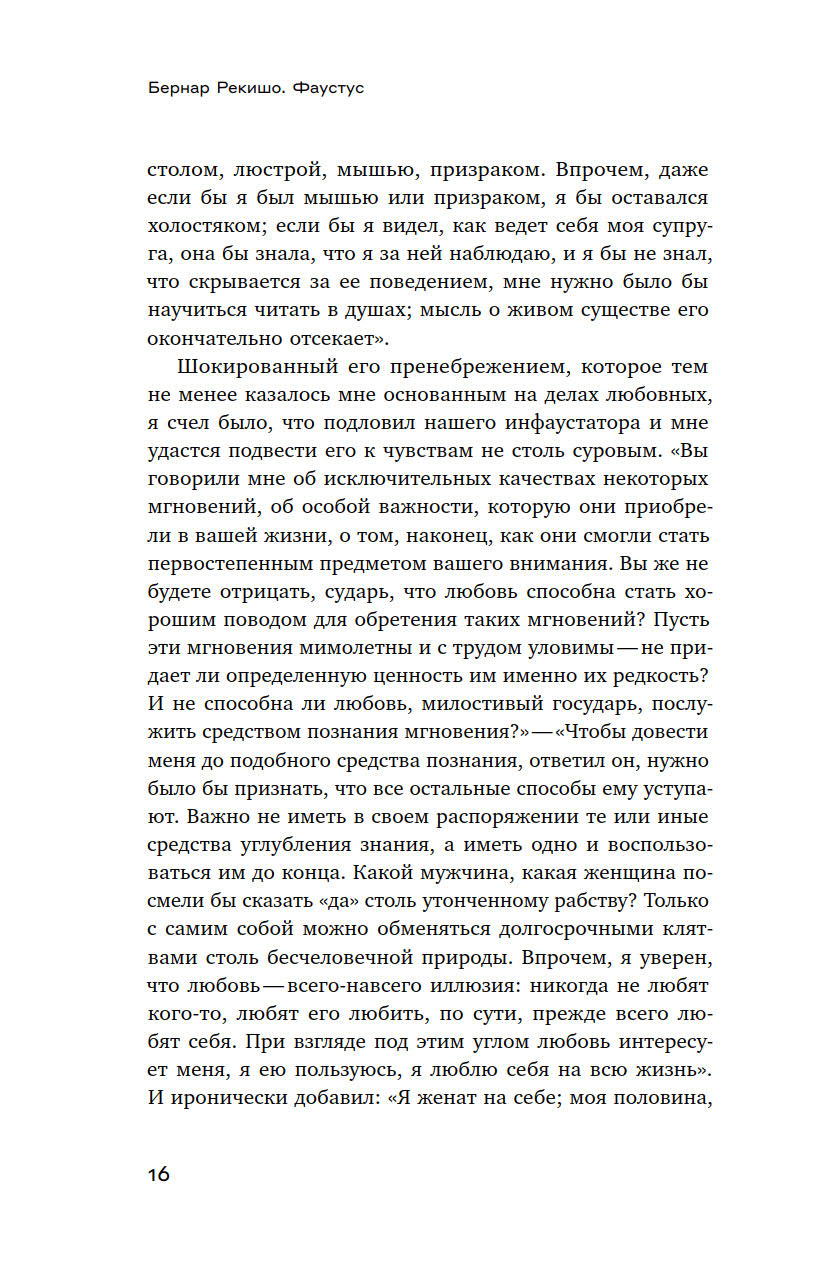 Бернар Рекишо. Фаустус

столом, люстрой, мышью, призраком. Впрочем, даже если бы я был мышью или призраком, я бы оставался холостяком; если бы я видел, как ведет себя моя супруга, она бы знала, что я за ней наблюдаю, и я бы не знал, что скрывается за ее поведением, мне нужно было бы научиться читать в душах; мысль о живом существе его окончательно отсекает».

Шокированный его пренебрежением, которое тем не менее казалось мне основанным на делах любовных, я счел было, что подловил нашего инфаустатора и мне удастся подвести его к чувствам не столь суровым. «Вы говорили мне об исключительных качествах некоторых мгновений, об особой важности, которую они приобрели в вашей жизни, о том, наконец, как они смогли стать первостепенным предметом вашего внимания. Вы же не будете отрицать, сударь, что любовь способна стать хорошим поводом для обретения таких мгновений? Пусть эти мгновения мимолетны и с трудом уловимы — не придает ли определенную ценность им именно их редкость? И не способна ли любовь, милостивый государь, послужить средством познания мгновения?» — «Чтобы довести меня до подобного средства познания, ответил он, нужно было бы признать, что все остальные способы ему уступают. Важно не иметь в своем распоряжении те или иные средства углубления знания, а иметь одно и воспользоваться им до конца. Какой мужчина, какая женщина посмели бы сказать «да» столь утонченному рабству? Только с самим собой можно обменяться долгосрочными клятвами столь бесчеловечной природы. Впрочем, я уверен, что любовь — всего-навсего иллюзия: никогда не любят кого-то, любят его любить, по сути, прежде всего любят себя. При взгляде под этим углом любовь интересует меня, я ею пользуюсь, я люблю себя на всю жизнь». И иронически добавил: «Я женат на себе; моя половина,

16